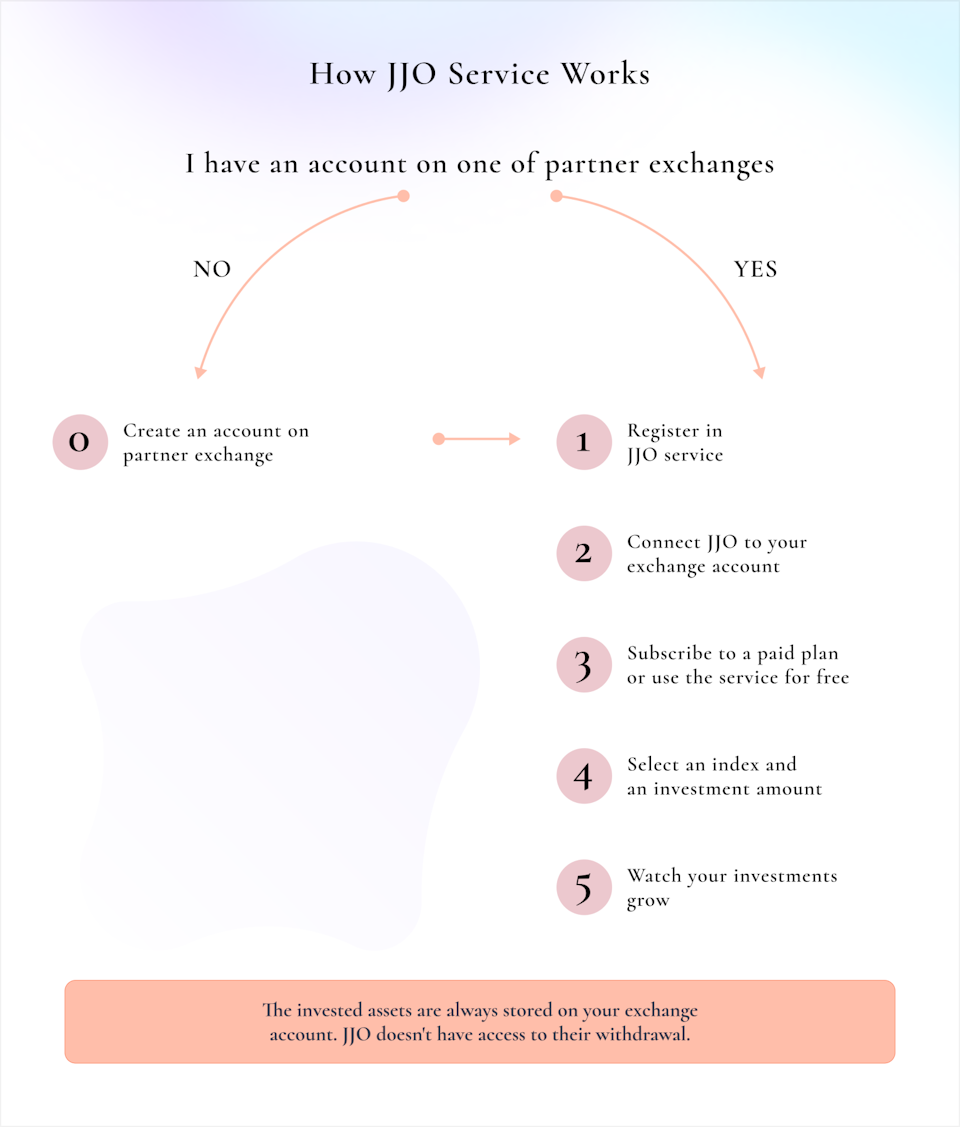 How JJO Service Works

I have an account on one of partner exchanges

NO

YES

0 Create an account on partner exchange

1 Register in JJO service

2 Connect JJO to your exchange account

3 Subscribe to a paid plan or use the service for free

4 Select an index and an investment amount

5 Watch your investments grow

The invested assets are always stored on your exchange account. JJO doesn't have access to their withdrawal.